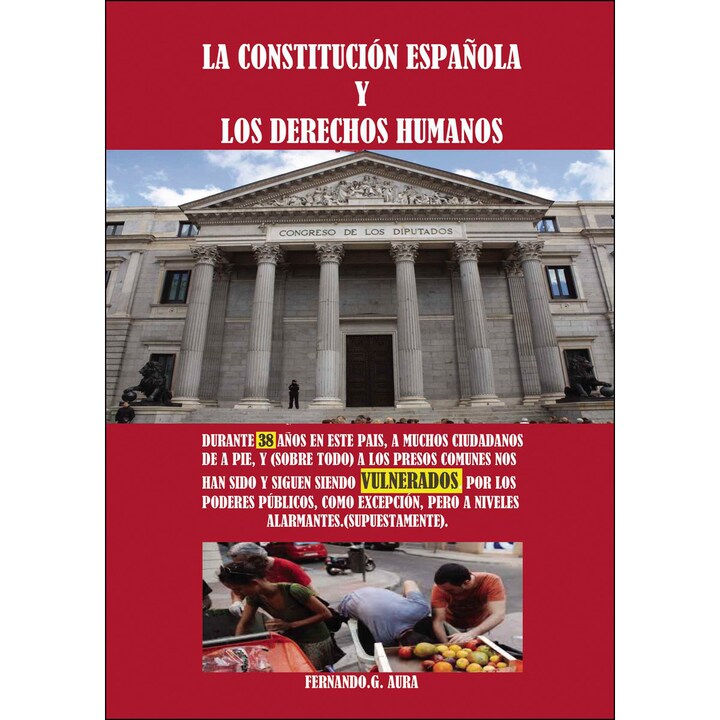 LA CONSTITUCIÓN ESPAÑOLA
Y
LOS DERECHOS HUMANOS

CONGRESO DE LOS DIPUTADOS

DURANTE 38 AÑOS EN ESTE PAIS, A MUCHOS CIUDADANOS DE A PIE, Y (SOBRE TODO) A LOS PRESOS COMUNES NOS HAN SIDO Y SIGUEN SIENDO VULNERADOS, POR LOS PODERES PÚBLICOS, COMO EXCEPCIÓN, PERO A NIVELES ALARMANTES.(SUPUESTAMENTE).

FERNANDO.G. AURA